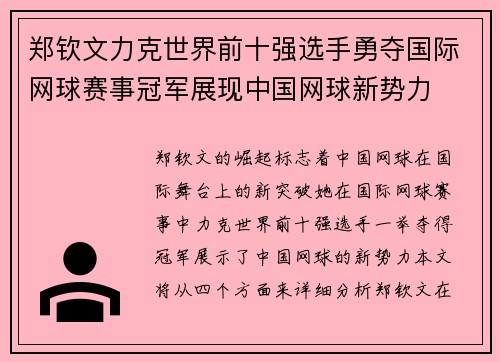 郑钦文力克世界前十强选手勇夺国际网球赛事冠军展现中国网球新势力

郑钦文的崛起标志着中国网球在国际舞台上的新突破她在国际网球赛事中力克世界前十强选手一举夺得冠军展示了中国网球的新势力本文将从四个方面来详细分析郑钦文在